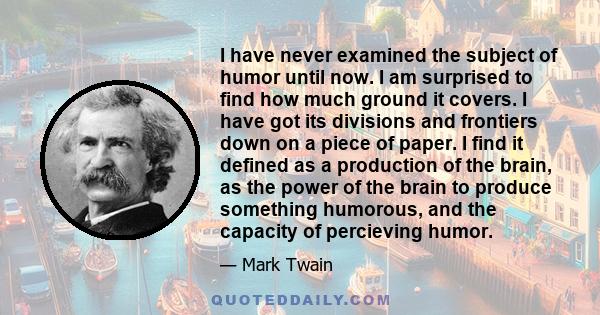 I have never examined the subject of humor until now. I am surprised to find how much ground it covers. I have got its divisions and frontiers down on a piece of paper. I find it defined as a production of the brain, as the power of the brain to produce something humorous, and the capacity of percieving humor.

— Mark Twain

QUOTEDDAILY.COM